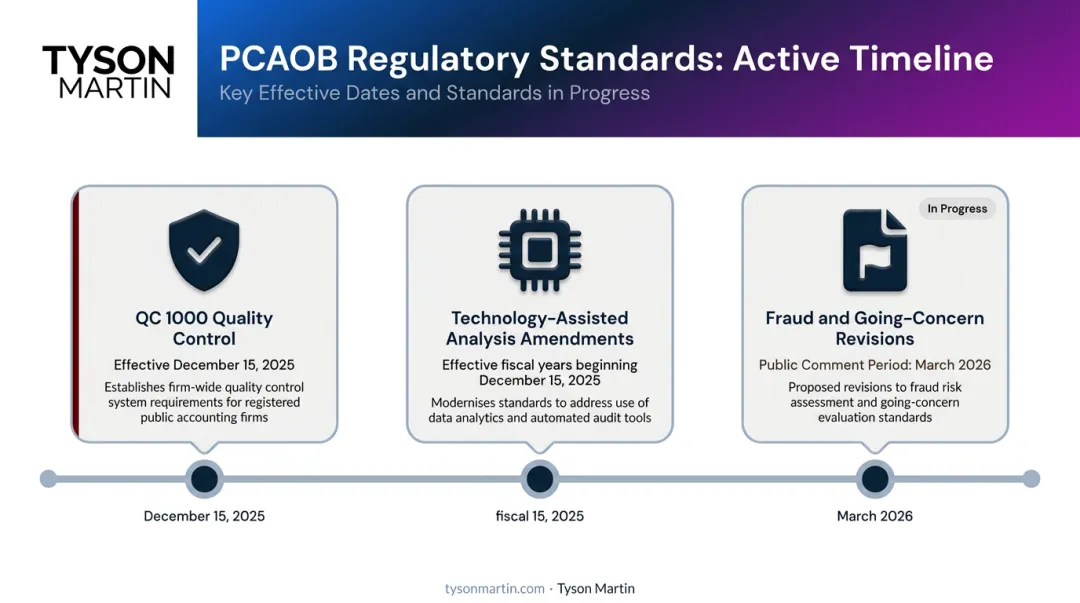 TYSON
MARTIN

PCAOB Regulatory Standards: Active Timeline
Key Effective Dates and Standards in Progress

QC 1000 Quality Control
Effective December 15, 2025
Establishes firm-wide quality control system requirements for registered public accounting firms

Technology-Assisted Analysis Amendments
Effective fiscal years beginning December 15, 2025
Modernises standards to address use of data analytics and automated audit tools

In Progress
Fraud and Going-Concern Revisions
Public Comment Period: March 2026
Proposed revisions to fraud risk assessment and going-concern evaluation standards

December 15, 2025
fiscal 15, 2025
March 2026

tysonmartin.com · Tyson Martin